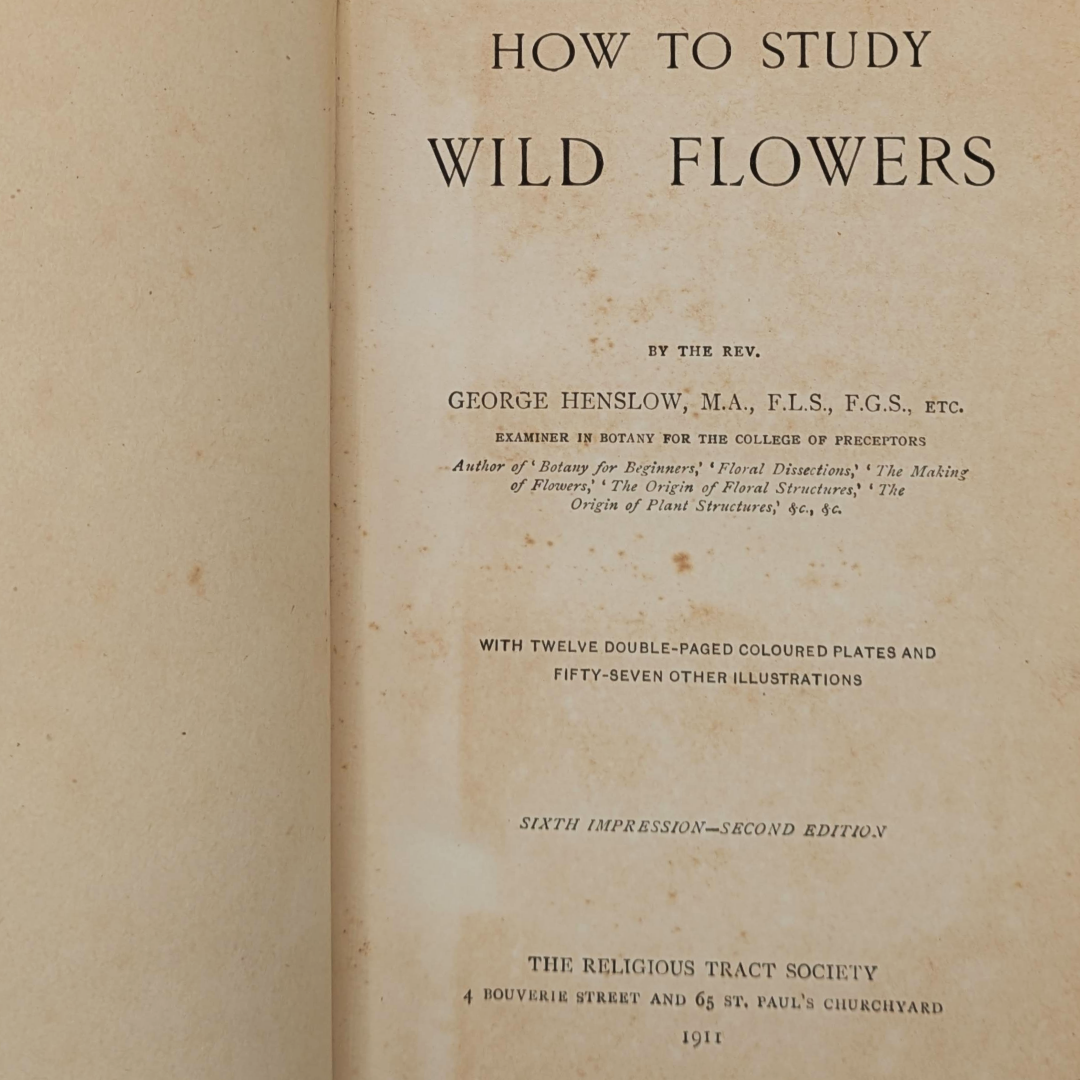 HOW TO STUDY

WILD FLOWERS

BY THE REV.

GEORGE HENSLOW, M.A., F.L.S., F.G.S., ETC.

EXAMINER IN BOTANY FOR THE COLLEGE OF PRECEPTORS

Author of 'Botany for Beginners,' 'Floral Dissections,' 'The Making of Flowers,' 'The Origin of Floral Structures,' 'The Origin of Plant Structures,' &c., &c.

WITH TWELVE DOUBLE-PAGED COLOURED PLATES AND FIFTY-SEVEN OTHER ILLUSTRATIONS

SIXTH IMPRESSION—SECOND EDITION

THE RELIGIOUS TRACT SOCIETY
4 BOUVERIE STREET AND 65 ST. PAUL'S CHURCHYARD
1911